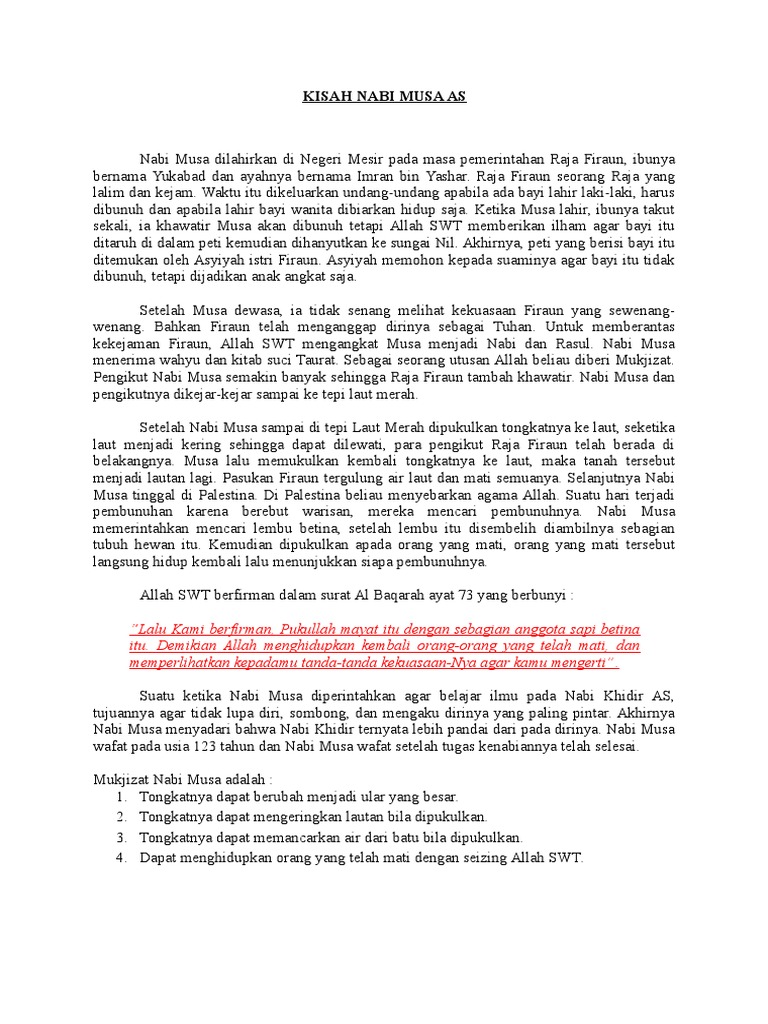 KISAH NABI MUSA AS

Nabi Musa dilahirkan di Negeri Mesir pada masa pemerintahan Raja Firaun, ibunya bernama Yukabad dan ayahnya bernama Imran bin Yashar. Raja Firaun seorang Raja yang lalim dan kejam. Waktu itu dikeluarkan undang-undang apabila ada bayi lahir laki-laki, harus dibunuh dan apabila lahir bayi wanita dibiarkan hidup saja. Ketika Musa lahir, ibunya takut sekali, ia khawatir Musa akan dibunuh tetapi Allah SWT memberikan ilham agar bayi itu ditaruh di dalam peti kemudian dihanyutkan ke sungai Nil. Akhirnya, peti yang berisi bayi itu ditemukan oleh Asyiyah istri Firaun. Asyiyah memohon kepada suaminya agar bayi itu tidak dibunuh, tetapi dijadikan anak angkat saja.

Setelah Musa dewasa, ia tidak senang melihat kekuasaan Firaun yang sewenang-wenang. Bahkan Firaun telah menganggap dirinya sebagai Tuhan. Untuk memberantas kekejaman Firaun, Allah SWT mengangkat Musa menjadi Nabi dan Rasul. Nabi Musa menerima wahyu dan kitab suci Taurat. Sebagai seorang utusan Allah beliau diberi Mukjizat. Pengikut Nabi Musa semakin banyak sehingga Raja Firaun tambah khawatir. Nabi Musa dan pengikutnya dikejar-kejar sampai ke tepi laut merah.

Setelah Nabi Musa sampai di tepi Laut Merah dipukulkan tongkatnya ke laut, seketika laut menjadi kering sehingga dapat dilewati, para pengikut Raja Firaun telah berada di belakangnya. Musa lalu memukulkan kembali tongkatnya ke laut, maka tanah tersebut menjadi lautan lagi. Pasukan Firaun tergulung air laut dan mati semuanya. Selanjutnya Nabi Musa tinggal di Palestina. Di Palestina beliau menyebarkan agama Allah. Suatu hari terjadi pembunuhan karena berebut warisan, mereka mencari pembunuhnya. Nabi Musa memerintahkan mencari lembu betina, setelah lembu itu disembelih diambilnya sebagian tubuh hewan itu. Kemudian dipukulkan apada orang yang mati, orang yang mati tersebut langsung hidup kembali lalu menunjukkan siapa pembunuhnya.

Allah SWT berfirman dalam surat Al Baqarah ayat 73 yang berbunyi :

"Lalu Kami berfirman. Pukullah mayat itu dengan sebagian anggota sapi betina itu. Demikian Allah menghidupkan kembali orang-orang yang telah mati, dan memperlihatkan kepadamu tanda-tanda kekuasaan-Nya agar kamu mengerti".

Suatu ketika Nabi Musa diperintahkan agar belajar ilmu pada Nabi Khidir AS, tujuannya agar tidak lupa diri, sombong, dan mengaku dirinya yang paling pintar. Akhirnya Nabi Musa menyadari bahwa Nabi Khidir ternyata lebih pandai dari pada dirinya. Nabi Musa wafat pada usia 123 tahun dan Nabi Musa wafat setelah tugas kenabiannya telah selesai.

Mukjizat Nabi Musa adalah :
1. Tongkatnya dapat berubah menjadi ular yang besar.
2. Tongkatnya dapat mengeringkan lautan bila dipukulkan.
3. Tongkatnya dapat memancarkan air dari batu bila dipukulkan.
4. Dapat menghidupkan orang yang telah mati dengan seizing Allah SWT.